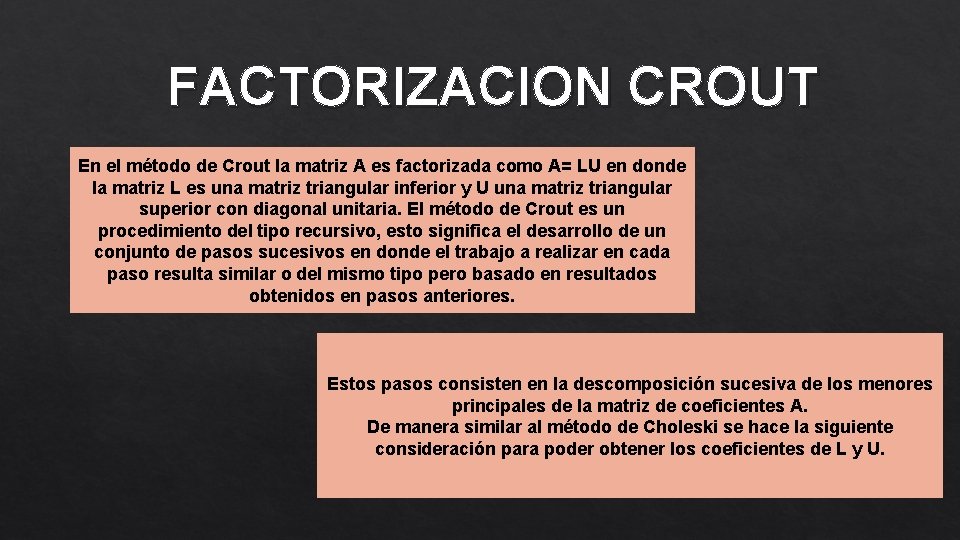 FACTORIZACION CROUT

En el método de Crout la matriz A es factorizada como A= LU en donde la matriz L es una matriz triangular inferior y U una matriz triangular superior con diagonal unitaria. El método de Crout es un procedimiento del tipo recursivo, esto significa el desarrollo de un conjunto de pasos sucesivos en donde el trabajo a realizar en cada paso resulta similar o del mismo tipo pero basado en resultados obtenidos en pasos anteriores.

Estos pasos consisten en la descomposición sucesiva de los menores principales de la matriz de coeficientes A.
De manera similar al método de Choleski se hace la siguiente consideración para poder obtener los coeficientes de L y U.